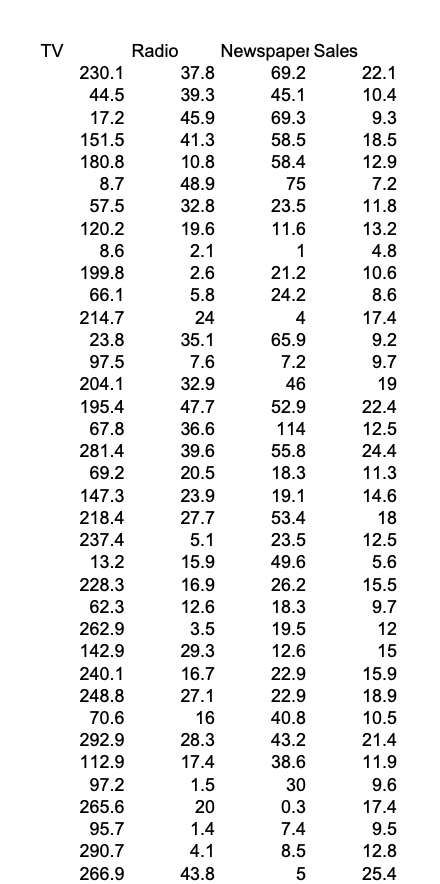 | TV | Radio | Newspaper | Sales |
|---|---|---|---|
| 230.1 | 37.8 | 69.2 | 22.1 |
| 44.5 | 39.3 | 45.1 | 10.4 |
| 17.2 | 45.9 | 69.3 | 9.3 |
| 151.5 | 41.3 | 58.5 | 18.5 |
| 180.8 | 10.8 | 58.4 | 12.9 |
| 8.7 | 48.9 | 75 | 7.2 |
| 57.5 | 32.8 | 23.5 | 11.8 |
| 120.2 | 19.6 | 11.6 | 13.2 |
| 8.6 | 2.1 | 1 | 4.8 |
| 199.8 | 2.6 | 21.2 | 10.6 |
| 66.1 | 5.8 | 24.2 | 8.6 |
| 214.7 | 24 | 4 | 17.4 |
| 23.8 | 35.1 | 65.9 | 9.2 |
| 97.5 | 7.6 | 7.2 | 9.7 |
| 204.1 | 32.9 | 46 | 19 |
| 195.4 | 47.7 | 52.9 | 22.4 |
| 67.8 | 36.6 | 114 | 12.5 |
| 281.4 | 39.6 | 55.8 | 24.4 |
| 69.2 | 20.5 | 18.3 | 11.3 |
| 147.3 | 23.9 | 19.1 | 14.6 |
| 218.4 | 27.7 | 53.4 | 18 |
| 237.4 | 5.1 | 23.5 | 12.5 |
| 13.2 | 15.9 | 49.6 | 5.6 |
| 228.3 | 16.9 | 26.2 | 15.5 |
| 62.3 | 12.6 | 18.3 | 9.7 |
| 262.9 | 3.5 | 19.5 | 12 |
| 142.9 | 29.3 | 12.6 | 15 |
| 240.1 | 16.7 | 22.9 | 15.9 |
| 248.8 | 27.1 | 22.9 | 18.9 |
| 70.6 | 16 | 40.8 | 10.5 |
| 292.9 | 28.3 | 43.2 | 21.4 |
| 112.9 | 17.4 | 38.6 | 11.9 |
| 97.2 | 1.5 | 30 | 9.6 |
| 265.6 | 20 | 0.3 | 17.4 |
| 95.7 | 1.4 | 7.4 | 9.5 |
| 290.7 | 4.1 | 8.5 | 12.8 |
| 266.9 | 43.8 | 5 | 25.4 |